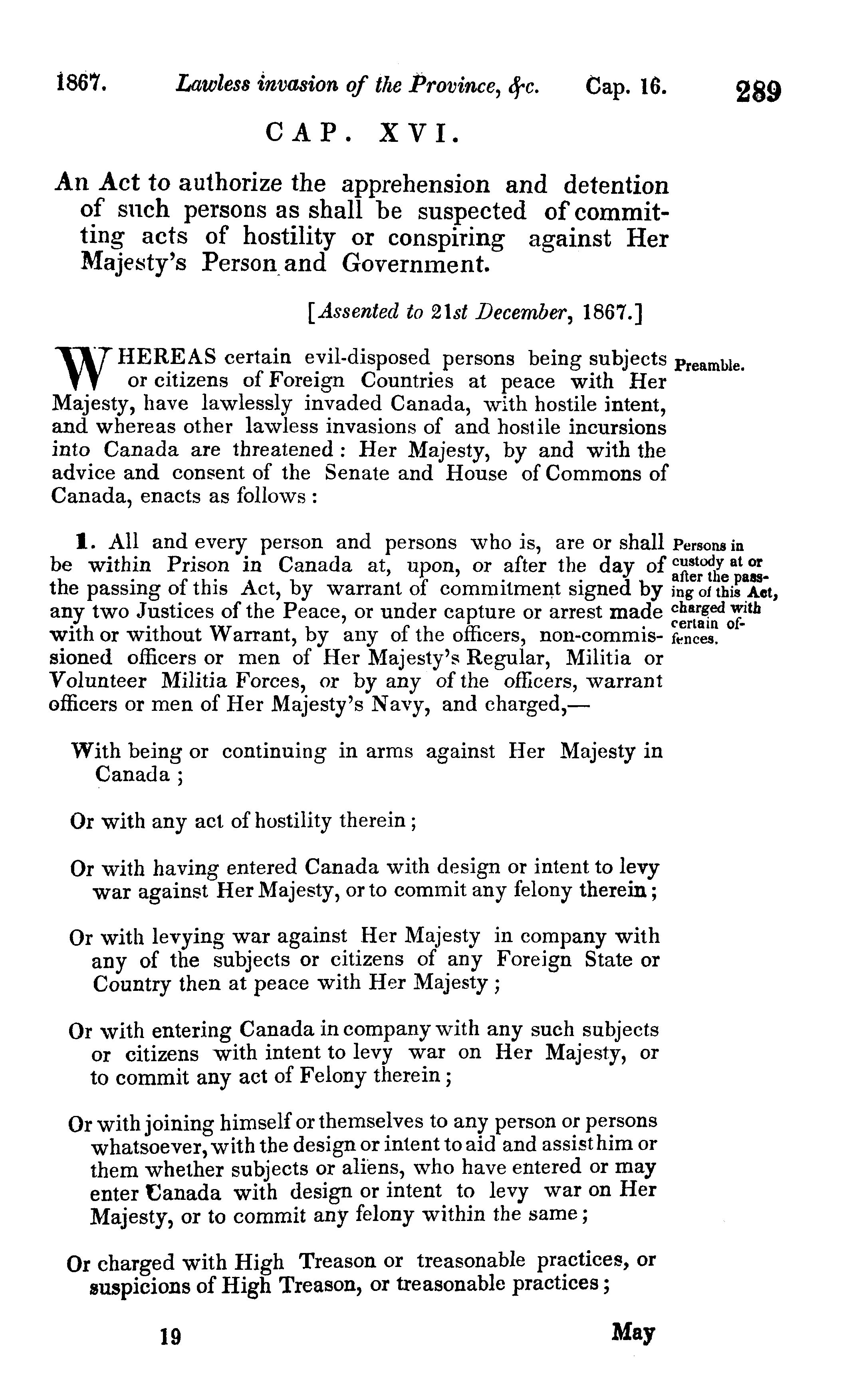 1867. Lawless invasion of the Province, &c. Cap. 16. 289

CAP. XVI.

An Act to authorize the apprehension and detention of such persons as shall be suspected of committing acts of hostility or conspiring against Her Majesty's Person and Government.

[Assented to 21st December, 1867.]

Preamble.

WHEREAS certain evil-disposed persons being subjects or citizens of Foreign Countries at peace with Her Majesty, have lawlessly invaded Canada, with hostile intent, and whereas other lawless invasions of and hostile incursions into Canada are threatened: Her Majesty, by and with the advice and consent of the Senate and House of Commons of Canada, enacts as follows:

Persons in custody at or after the passing of this Act, charged with certain offences.

1. All and every person and persons who is, are or shall be within Prison in Canada at, upon, or after the day of the passing of this Act, by warrant of commitment signed by any two Justices of the Peace, or under capture or arrest made with or without Warrant, by any of the officers, non-commissioned officers or men of Her Majesty's Regular, Militia or Volunteer Militia Forces, or by any of the officers, warrant officers or men of Her Majesty's Navy, and charged,—

With being or continuing in arms against Her Majesty in Canada;

Or with any act of hostility therein;

Or with having entered Canada with design or intent to levy war against Her Majesty, or to commit any felony therein;

Or with levying war against Her Majesty in company with any of the subjects or citizens of any Foreign State or Country then at peace with Her Majesty;

Or with entering Canada in company with any such subjects or citizens with intent to levy war on Her Majesty, or to commit any act of Felony therein;

Or with joining himself or themselves to any person or persons whatsoever, with the design or intent to aid and assist him or them whether subjects or aliens, who have entered or may enter Canada with design or intent to levy war on Her Majesty, or to commit any felony within the same;

Or charged with High Treason or treasonable practices, or suspicions of High Treason, or treasonable practices;

19 May